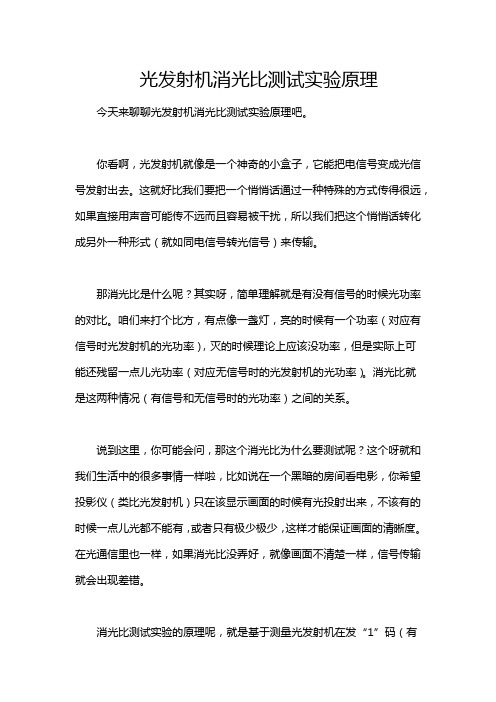 光发射机消光比测试实验原理

今天来聊聊光发射机消光比测试实验原理吧。

你看啊，光发射机就像是一个神奇的小盒子，它能把电信号变成光信号发射出去。这就好比我们要把一个悄悄话通过一种特殊的方式传得很远，如果直接用声音可能传不远而且容易被干扰，所以我们把这个悄悄话转化成另外一种形式（就如同电信号转光信号）来传输。

那消光比是什么呢？其实呀，简单理解就是有没有信号的时候光功率的对比。咱们来打个比方，有点像一盏灯，亮的时候有一个功率（对应有信号时光发射机的光功率），灭的时候理论上应该没功率，但是实际上可能还残留一点儿光功率（对应无信号时的光发射机的光功率）。消光比就是这两种情况（有信号和无信号时的光功率）之间的关系。

说到这里，你可能会问，那这个消光比为什么要测试呢？这个呀就和我们生活中的很多事情一样啦，比如说在一个黑暗的房间看电影，你希望投影仪（类比光发射机）只在该显示画面的时候有光投射出来，不该有的时候一点儿光都不能有，或者只有极少极少，这样才能保证画面的清晰度。在光通信里也一样，如果消光比没弄好，就像画面不清楚一样，信号传输就会出现差错。

消光比测试实验的原理呢，就是基于测量光发射机在发“1”码（有